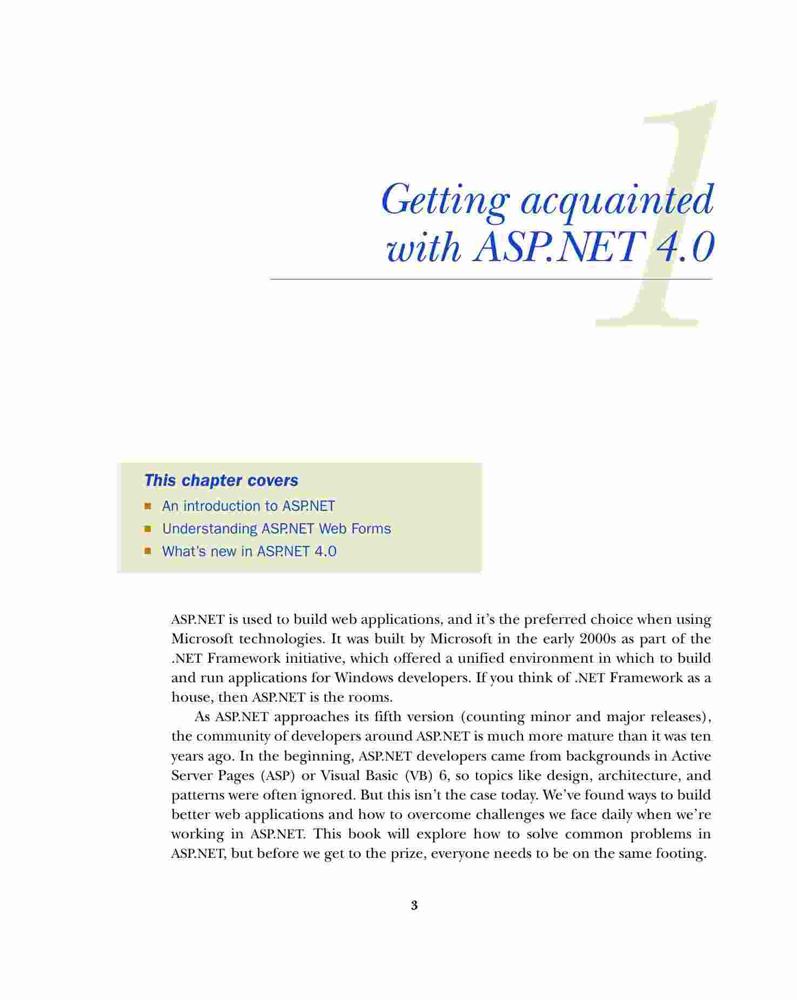 1

Getting acquainted with ASP.NET 4.0

This chapter covers
- An introduction to ASP.NET
- Understanding ASP.NET Web Forms
- What's new in ASP.NET 4.0

ASP.NET is used to build web applications, and it's the preferred choice when using Microsoft technologies. It was built by Microsoft in the early 2000s as part of the .NET Framework initiative, which offered a unified environment in which to build and run applications for Windows developers. If you think of .NET Framework as a house, then ASP.NET is the rooms.

As ASP.NET approaches its fifth version (counting minor and major releases), the community of developers around ASP.NET is much more mature than it was ten years ago. In the beginning, ASP.NET developers came from backgrounds in Active Server Pages (ASP) or Visual Basic (VB) 6, so topics like design, architecture, and patterns were often ignored. But this isn't the case today. We've found ways to build better web applications and how to overcome challenges we face daily when we're working in ASP.NET. This book will explore how to solve common problems in ASP.NET, but before we get to the prize, everyone needs to be on the same footing.

3